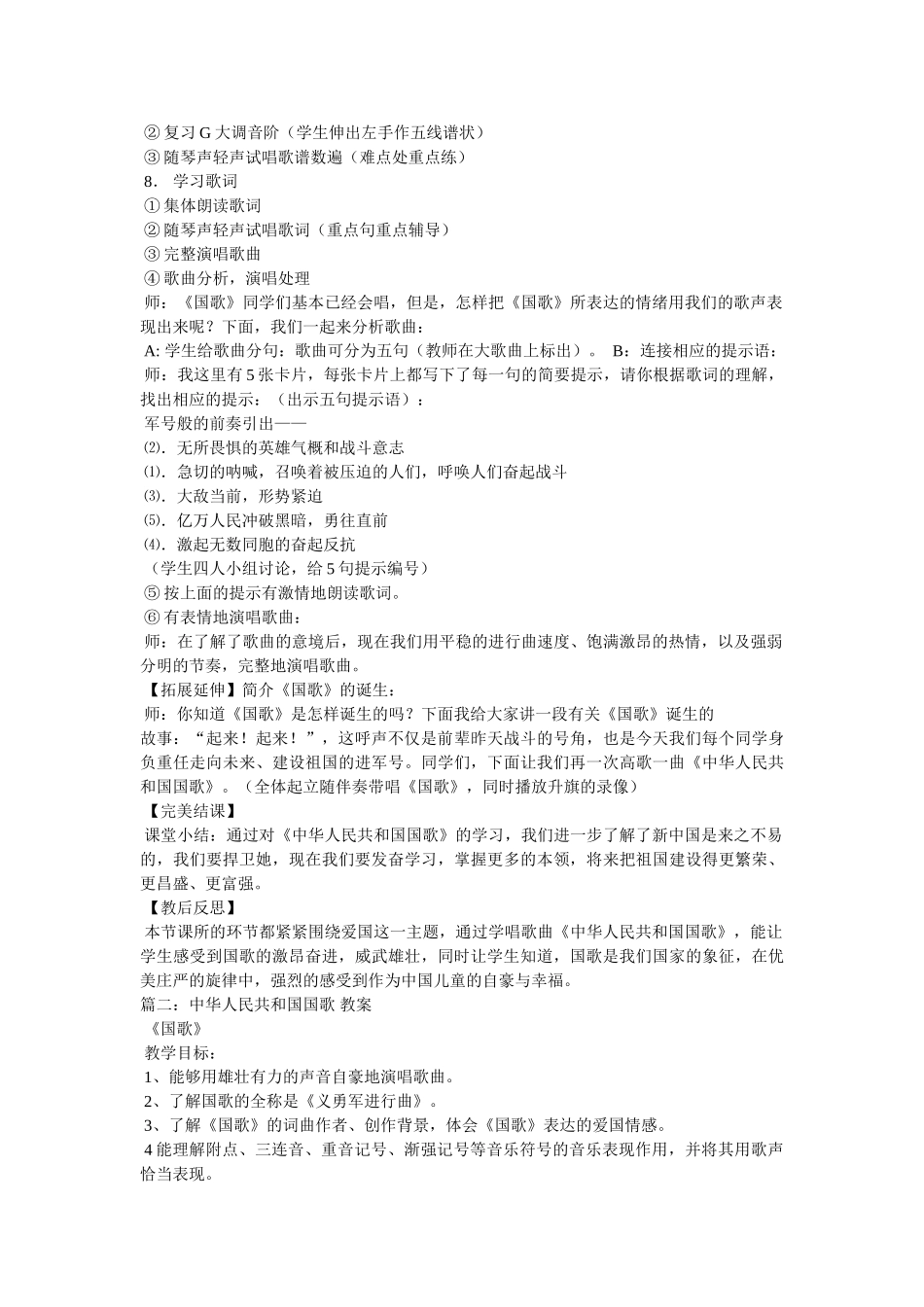 ② 复习 G 大调音阶（学生伸出左手作五线谱状）
③ 随琴声轻声试唱歌谱数遍（难点处重点练）
8． 学习歌词
① 集体朗读歌词
② 随琴声轻声试唱歌词（重点句重点辅导）
③ 完整演唱歌曲
④ 歌曲分析，演唱处理
师：《国歌》同学们基本已经会唱，但是，怎样把《国歌》所表达的情绪用我们的歌声表现出来呢？下面，我们一起来分析歌曲：
A: 学生给歌曲分句：歌曲可分为五句（教师在大歌曲上标出）。 B：连接相应的提示语：
师：我这里有 5 张卡片，每张卡片上都写下了每一句的简要提示，请你根据歌词的理解，找出相应的提示：（出示五句提示语）：
军号般的前奏引出——
⑵. 无所畏惧的英雄气概和战斗意志
⑴. 急切的呐喊，召唤着被压迫的人们，呼唤人们奋起战斗
⑶. 大敌当前，形势紧迫
⑸. 亿万人民冲破黑暗，勇往直前
⑷. 激起无数同胞的奋起反抗
（学生四人小组讨论，给 5 句提示编号）
⑤ 按上面的提示有激情地朗读歌词。
⑥ 有表情地演唱歌曲：
师：在了解了歌曲的意境后，现在我们用平稳的进行曲速度、饱满激昂的热情，以及强弱分明的节奏，完整地演唱歌曲。
【拓展延伸】简介《国歌》的诞生：
师：你知道《国歌》是怎样诞生的吗？下面我给大家讲一段有关《国歌》诞生的故事：“起来！起来！”，这呼声不仅是前辈昨天战斗的号角，也是今天我们每个同学身负重任走向未来、建设祖国的进军号。同学们，下面让我们再一次高歌一曲《中华人民共和国国歌》。（全体起立随伴奏带唱《国歌》，同时播放升旗的录像）
【完美结课】
课堂小结：通过对《中华人民共和国国歌》的学习，我们进一步了解了新中国是来之不易的，我们要捍卫她，现在我们要发奋学习，掌握更多的本领，将来把祖国建设得更繁荣、更昌盛、更富强。
【教后反思】
本节课所的环节都紧紧围绕爱国这一主题，通过学唱歌曲《中华人民共和国国歌》，能让学生感受到国歌的激昂奋进，威武雄壮，同时让学生知道，国歌是我们国家的象征，在优美庄严的旋律中，强烈的感受到作为中国儿童的自豪与幸福。
篇二：中华人民共和国国歌 教案
《国歌》
教学目标：
1、能够用雄壮有力的声音自豪地演唱歌曲。
2、了解国歌的全称是《义勇军进行曲》。
3、了解《国歌》的词曲作者、创作背景，体会《国歌》表达的爱国情感。
4 能理解附点、三连音、重音记号、渐强记号等音乐符号的音乐表现作用，并将其用歌声恰当表现。